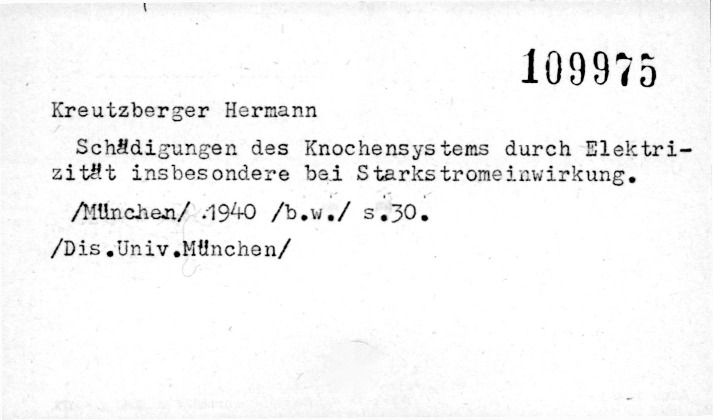 109975

Kreutzberger Hermann

Schädigungen des Knochensystems durch Elektrizität insbesondere bei Starkstromeinwirkung.

/München/ .1940 /b.w./ s.30.

/Dis.Univ.München/